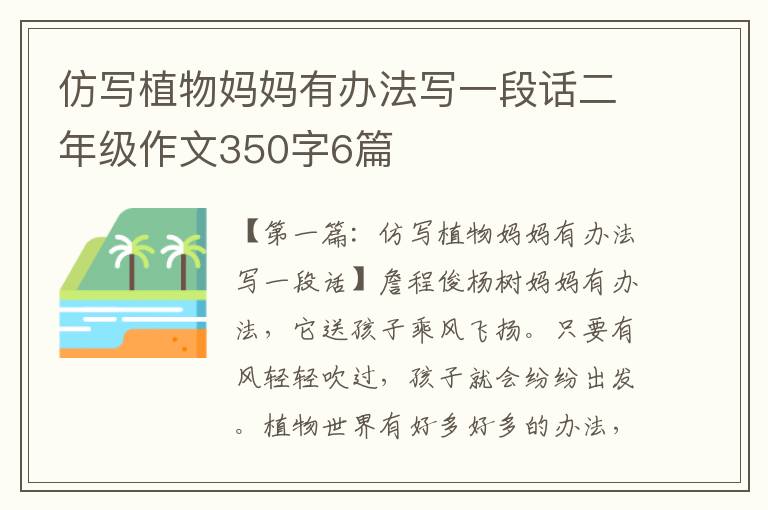 仿写植物妈妈有办法写一段话二年级作文350字6篇

【第一篇：仿写植物妈妈有办法写一段话】詹程俊杨树妈妈有办法，它送孩子乘风飞扬。只要有风轻轻吹过，孩子就会纷纷出发。植物世界有好多好多的办法，